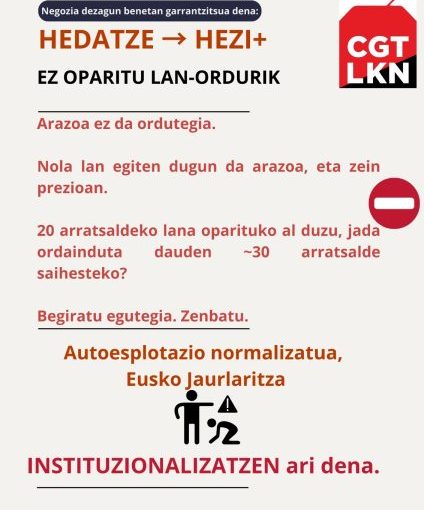 Negozia dezagun benetan garrantzitsua dena:

HEDATZE → HEZI+

EZ OPARITU LAN-ORDURIK

CGT
LKN

Arazoa ez da ordutegia.

Nola lan egiten dugun da arazoa, eta zein prezioan.

20 arratsaldeko lana oparituko al duzu, jada ordainduta dauden ~30 arratsalde saihesteko?

Begiratu egutegia. Zenbatu.

Autoesplotazio normalizatua,
Eusko Jaurlaritza

INSTITUZIONALIZATZEN ari dena.